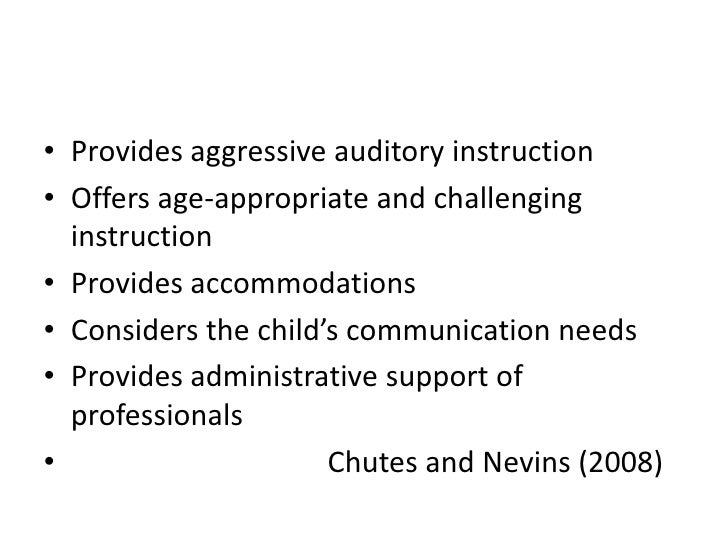 • Provides aggressive auditory instruction
• Offers age-appropriate and challenging instruction
• Provides accommodations
• Considers the child's communication needs
• Provides administrative support of professionals
• Chutes and Nevins (2008)